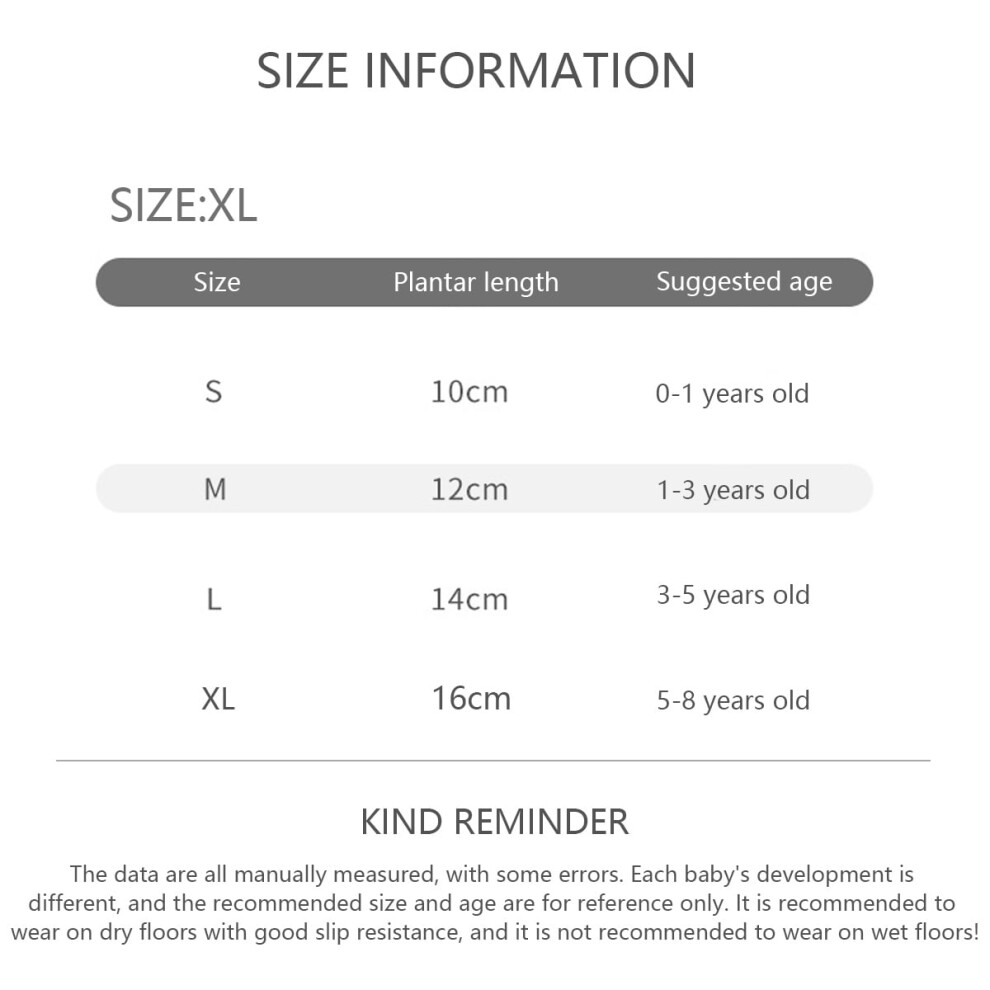 SIZE INFORMATION

SIZE:XL

| Size | Plantar length | Suggested age |
|---|---|---|
| S | 10cm | 0-1 years old |
| M | 12cm | 1-3 years old |
| L | 14cm | 3-5 years old |
| XL | 16cm | 5-8 years old |

KIND REMINDER

The data are all manually measured, with some errors. Each baby's development is different, and the recommended size and age are for reference only. It is recommended to wear on dry floors with good slip resistance, and it is not recommended to wear on wet floors!